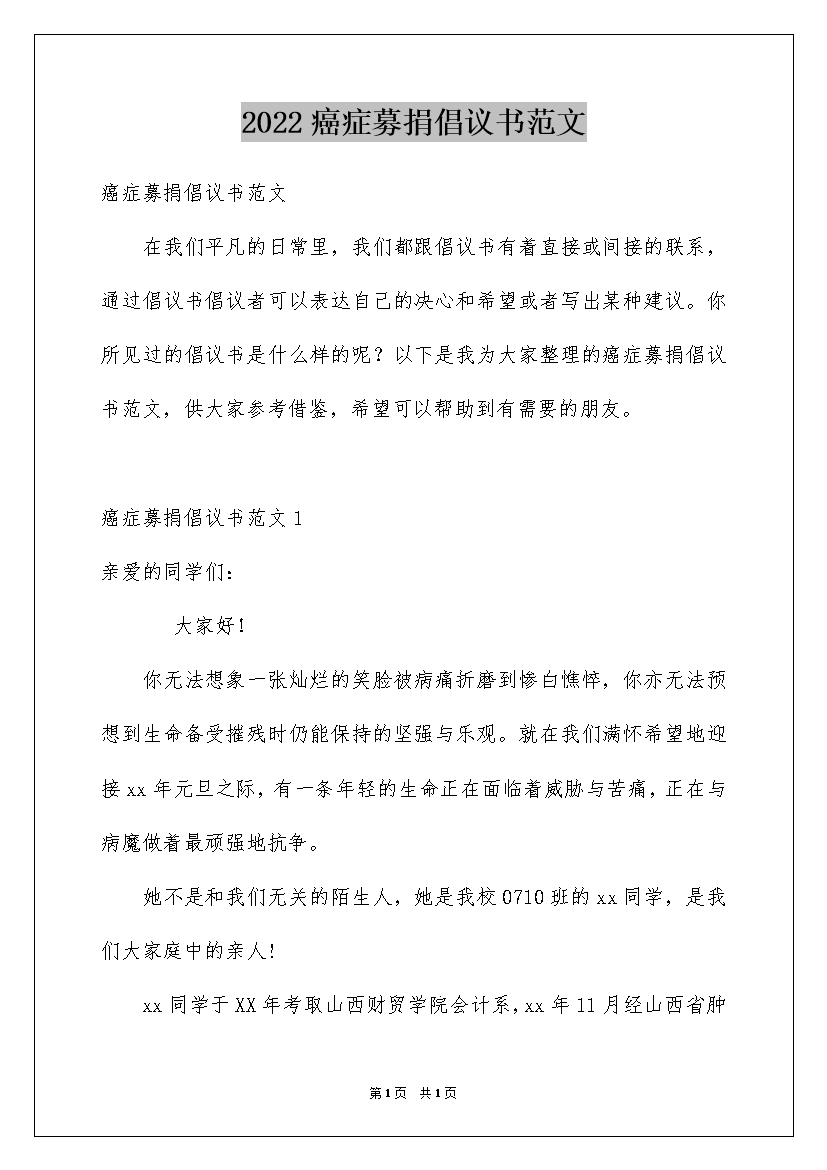 2022癌症募捐倡议书范文

癌症募捐倡议书范文

在我们平凡的日常里，我们都跟倡议书有着直接或间接的联系，通过倡议书倡议者可以表达自己的决心和希望或者写出某种建议。你所见过的倡议书是什么样的呢？以下是我为大家整理的癌症募捐倡议书范文，供大家参考借鉴，希望可以帮助到有需要的朋友。

癌症募捐倡议书范文1

亲爱的同学们：

大家好！

你无法想象一张灿烂的笑脸被病痛折磨到惨白憔悴，你亦无法预想到生命备受摧残时仍能保持的坚强与乐观。就在我们满怀希望地迎接xx年元旦之际，有一条年轻的生命正在面临着威胁与苦痛，正在与病魔做着最顽强地抗争。

她不是和我们无关的陌生人，她是我校0710班的xx同学，是我们大家庭中的亲人！

xx同学于XX年考取山西财贸学院会计系，xx年11月经山西省肿

第1页 共1页